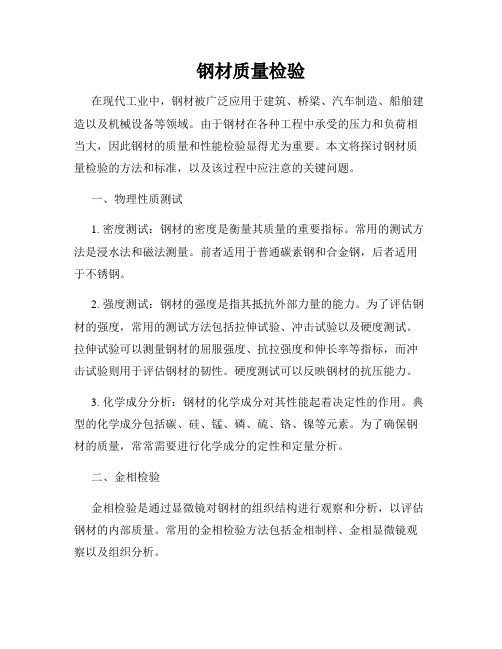 钢材质量检验

在现代工业中，钢材被广泛应用于建筑、桥梁、汽车制造、船舶建造以及机械设备等领域。由于钢材在各种工程中承受的压力和负荷相当大，因此钢材的质量和性能检验显得尤为重要。本文将探讨钢材质量检验的方法和标准，以及该过程中应注意的关键问题。

一、物理性质测试

1. 密度测试：钢材的密度是衡量其质量的重要指标。常用的测试方法是浸水法和磁法测量。前者适用于普通碳素钢和合金钢，后者适用于不锈钢。

2. 强度测试：钢材的强度是指其抵抗外部力量的能力。为了评估钢材的强度，常用的测试方法包括拉伸试验、冲击试验以及硬度测试。拉伸试验可以测量钢材的屈服强度、抗拉强度和伸长率等指标，而冲击试验则用于评估钢材的韧性。硬度测试可以反映钢材的抗压能力。

3. 化学成分分析：钢材的化学成分对其性能起着决定性的作用。典型的化学成分包括碳、硅、锰、磷、硫、铬、镍等元素。为了确保钢材的质量，常常需要进行化学成分的定性和定量分析。

二、金相检验

金相检验是通过显微镜对钢材的组织结构进行观察和分析，以评估钢材的内部质量。常用的金相检验方法包括金相制样、金相显微镜观察以及组织分析。